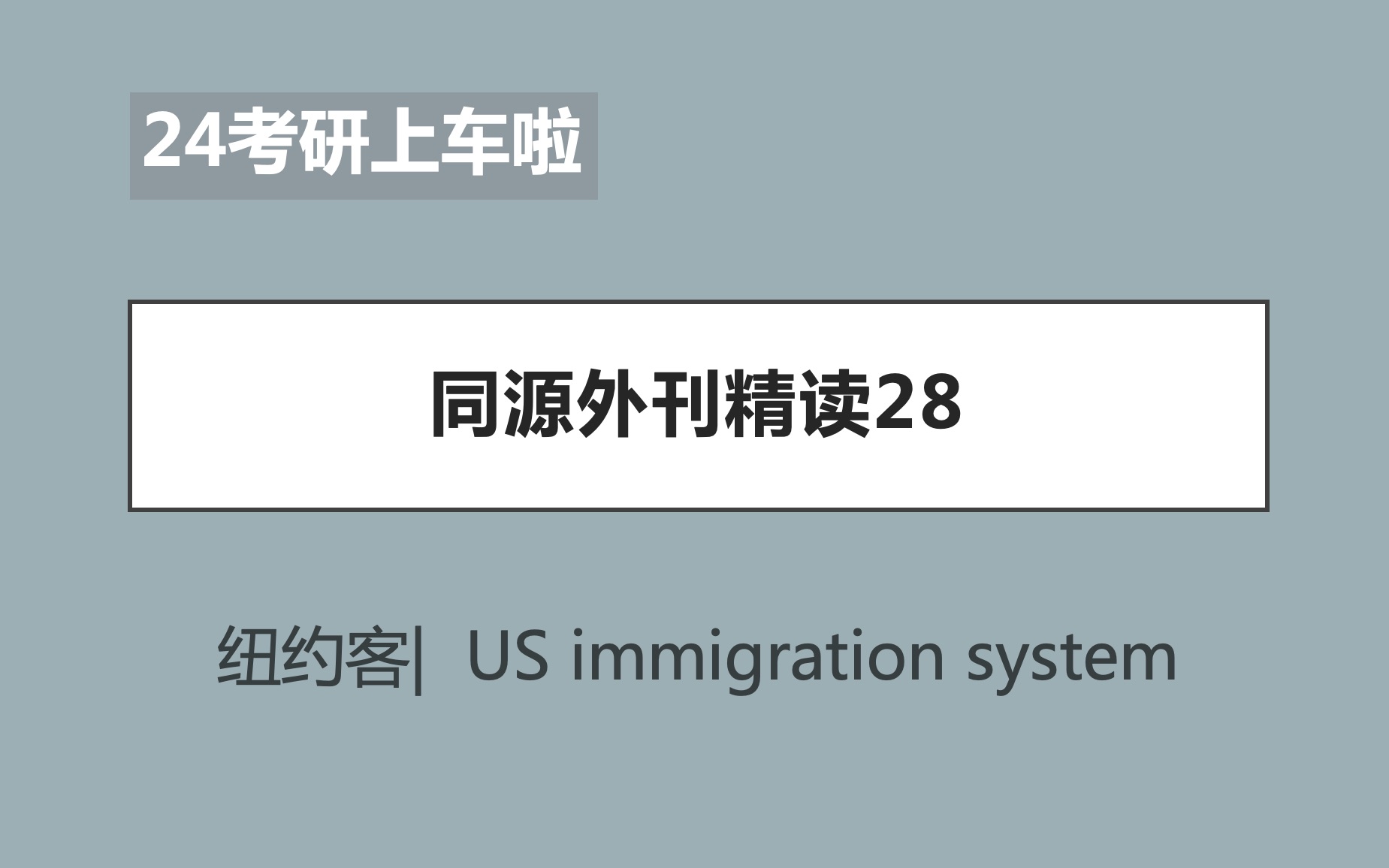 24考研上车啦

同源外刊精读28

纽约客| US immigration system